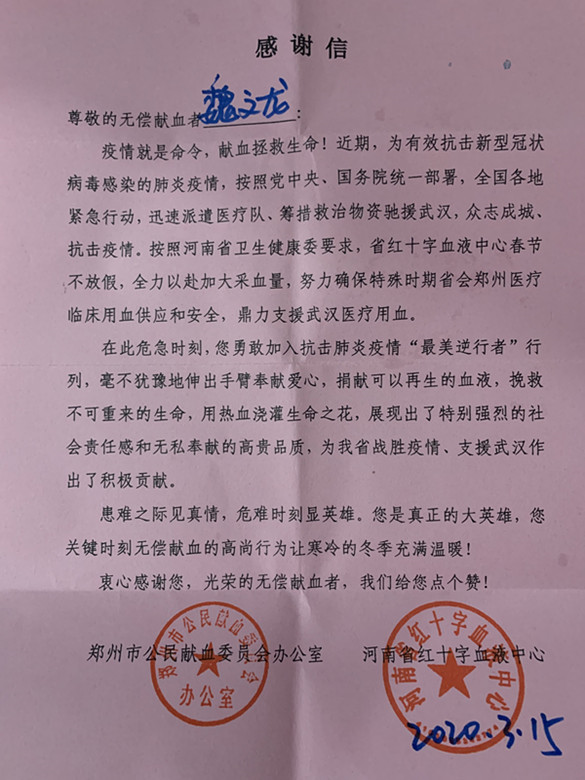 感谢信

尊敬的无偿献血者魏文龙：

疫情就是命令，献血拯救生命！近期，为有效抗击新型冠状病毒感染的肺炎疫情，按照党中央、国务院统一部署，全国各地紧急行动，迅速派遣医疗队、筹措救治物资驰援武汉，众志成城、抗击疫情。按照河南省卫生健康委要求，省红十字血液中心春节不放假，全力以赴加大采血量，努力确保特殊时期省会郑州医疗临床用血供应和安全，鼎力支援武汉医疗用血。

在此危急时刻，您勇敢加入抗击肺炎疫情“最美逆行者”行列，毫不犹豫地伸出手臂奉献爱心，捐献可以再生的血液，挽救不可重来的生命，用热血浇灌生命之花，展现出了特别强烈的社会责任感和无私奉献的高贵品质，为我省战胜疫情、支援武汉作出了积极贡献。

患难之际见真情，危难时刻显英雄。您是真正的大英雄，您关键时刻无偿献血的高尚行为让寒冷的冬季充满温暖！

衷心感谢您，光荣的无偿献血者，我们给您点个赞！

郑州市公民献血委员会办公室　　河南省红十字血液中心

郑州市公民献血委员会 办公室

河南省红十字血液中心

2020.3.15